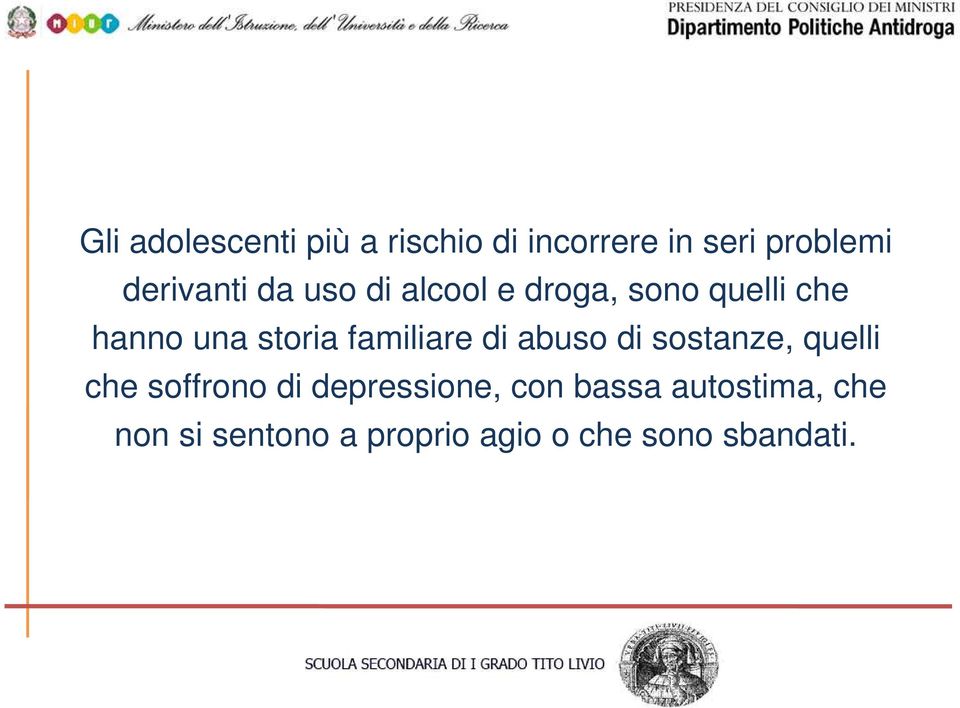 MIUR Ministero dell'Istruzione, dell'Università e della Ricerca

PRESIDENZA DEL CONSIGLIO DEI MINISTRI
Dipartimento Politiche Antidroga

Gli adolescenti più a rischio di incorrere in seri problemi derivanti da uso di alcool e droga, sono quelli che hanno una storia familiare di abuso di sostanze, quelli che soffrono di depressione, con bassa autostima, che non si sentono a proprio agio o che sono sbandati.

SCUOLA SECONDARIA DI I GRADO TITO LIVIO